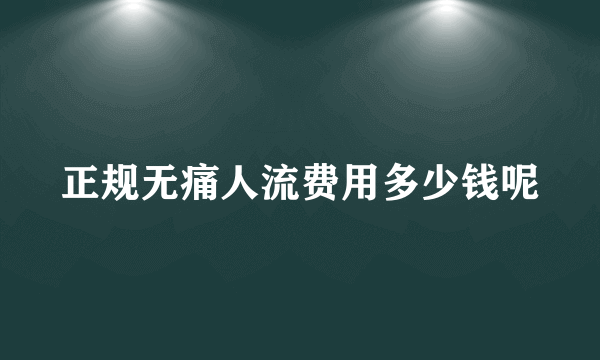 正规无痛人流费用多少钱呢